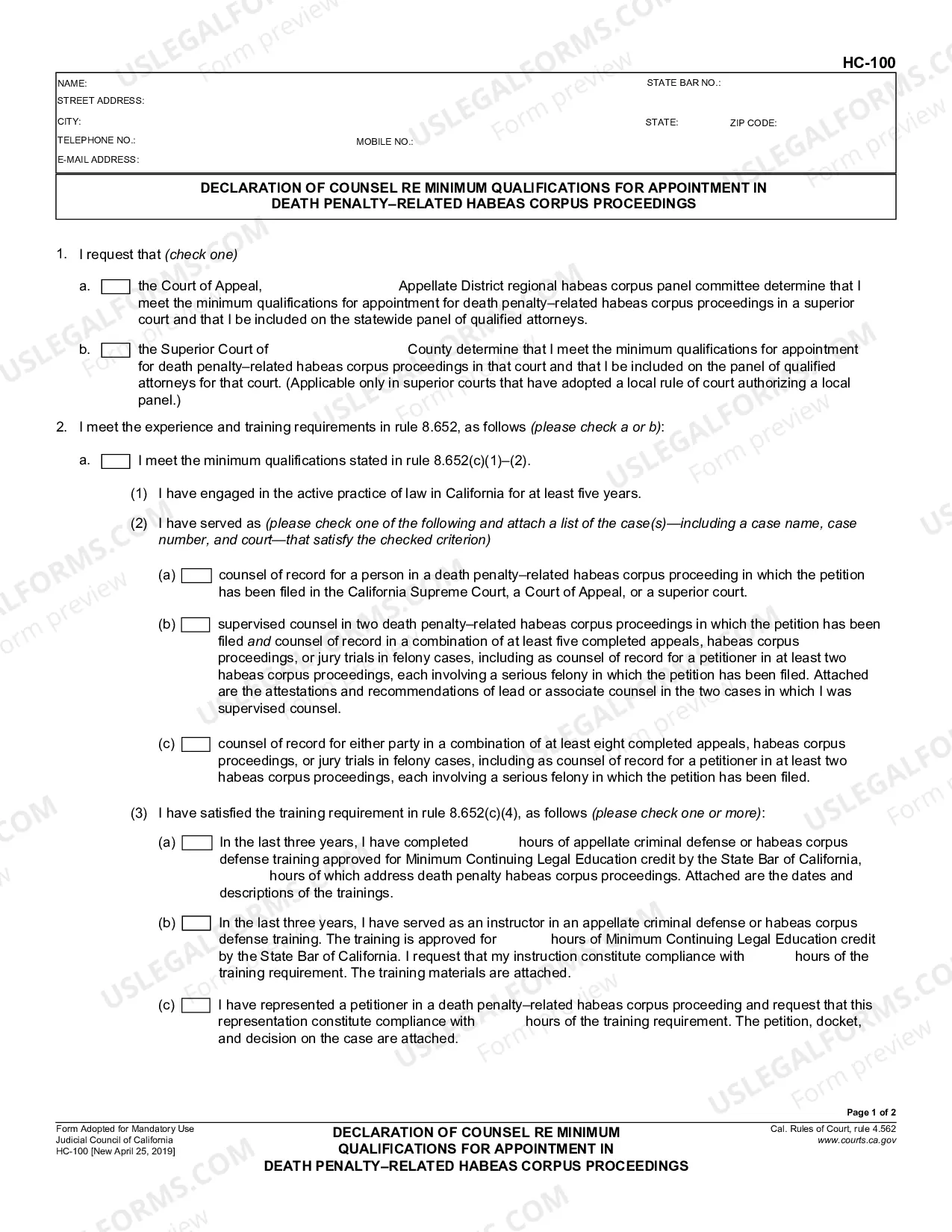 HC-100

NAME:
STATE BAR NO.:
STREET ADDRESS:
CITY:
STATE:
ZIP CODE:
TELEPHONE NO.:
MOBILE NO.:
E-MAIL ADDRESS:

DECLARATION OF COUNSEL RE MINIMUM QUALIFICATIONS FOR APPOINTMENT IN DEATH PENALTY–RELATED HABEAS CORPUS PROCEEDINGS

1. I request that (check one)

a. ☐ the Court of Appeal, ____ Appellate District regional habeas corpus panel committee determine that I meet the minimum qualifications for appointment for death penalty–related habeas corpus proceedings in a superior court and that I be included on the statewide panel of qualified attorneys.

b. ☐ the Superior Court of ____ County determine that I meet the minimum qualifications for appointment for death penalty–related habeas corpus proceedings in that court and that I be included on the panel of qualified attorneys for that court. (Applicable only in superior courts that have adopted a local rule of court authorizing a local panel.)

2. I meet the experience and training requirements in rule 8.652, as follows (please check a or b):

a. ☐ I meet the minimum qualifications stated in rule 8.652(c)(1)–(2).

(1) I have engaged in the active practice of law in California for at least five years.

(2) I have served as (please check one of the following and attach a list of the case(s)—including a case name, case number, and court—that satisfy the checked criterion)

(a) ☐ counsel of record for a person in a death penalty–related habeas corpus proceeding in which the petition has been filed in the California Supreme Court, a Court of Appeal, or a superior court.

(b) ☐ supervised counsel in two death penalty–related habeas corpus proceedings in which the petition has been filed and counsel of record in a combination of at least five completed appeals, habeas corpus proceedings, or jury trials in felony cases, including as counsel of record for a petitioner in at least two habeas corpus proceedings, each involving a serious felony in which the petition has been filed. Attached are the attestations and recommendations of lead or associate counsel in the two cases in which I was supervised counsel.

(c) ☐ counsel of record for either party in a combination of at least eight completed appeals, habeas corpus proceedings, or jury trials in felony cases, including as counsel of record for a petitioner in at least two habeas corpus proceedings, each involving a serious felony in which the petition has been filed.

(3) I have satisfied the training requirement in rule 8.652(c)(4), as follows (please check one or more):

(a) ☐ In the last three years, I have completed ____ hours of appellate criminal defense or habeas corpus defense training approved for Minimum Continuing Legal Education credit by the State Bar of California, ____ hours of which address death penalty habeas corpus proceedings. Attached are the dates and descriptions of the trainings.

(b) ☐ In the last three years, I have served as an instructor in an appellate criminal defense or habeas corpus defense training. The training is approved for ____ hours of Minimum Continuing Legal Education credit by the State Bar of California. I request that my instruction constitute compliance with ____ hours of the training requirement. The training materials are attached.

(c) ☐ I have represented a petitioner in a death penalty–related habeas corpus proceeding and request that this representation constitute compliance with ____ hours of the training requirement. The petition, docket, and decision on the case are attached.

Page 1 of 2

Form Adopted for Mandatory Use
Judicial Council of California
HC-100 [New April 25, 2019]

DECLARATION OF COUNSEL RE MINIMUM QUALIFICATIONS FOR APPOINTMENT IN DEATH PENALTY–RELATED HABEAS CORPUS PROCEEDINGS

Cal. Rules of Court, rule 4.562
www.courts.ca.gov

USLEGALFORMS.COM Form preview